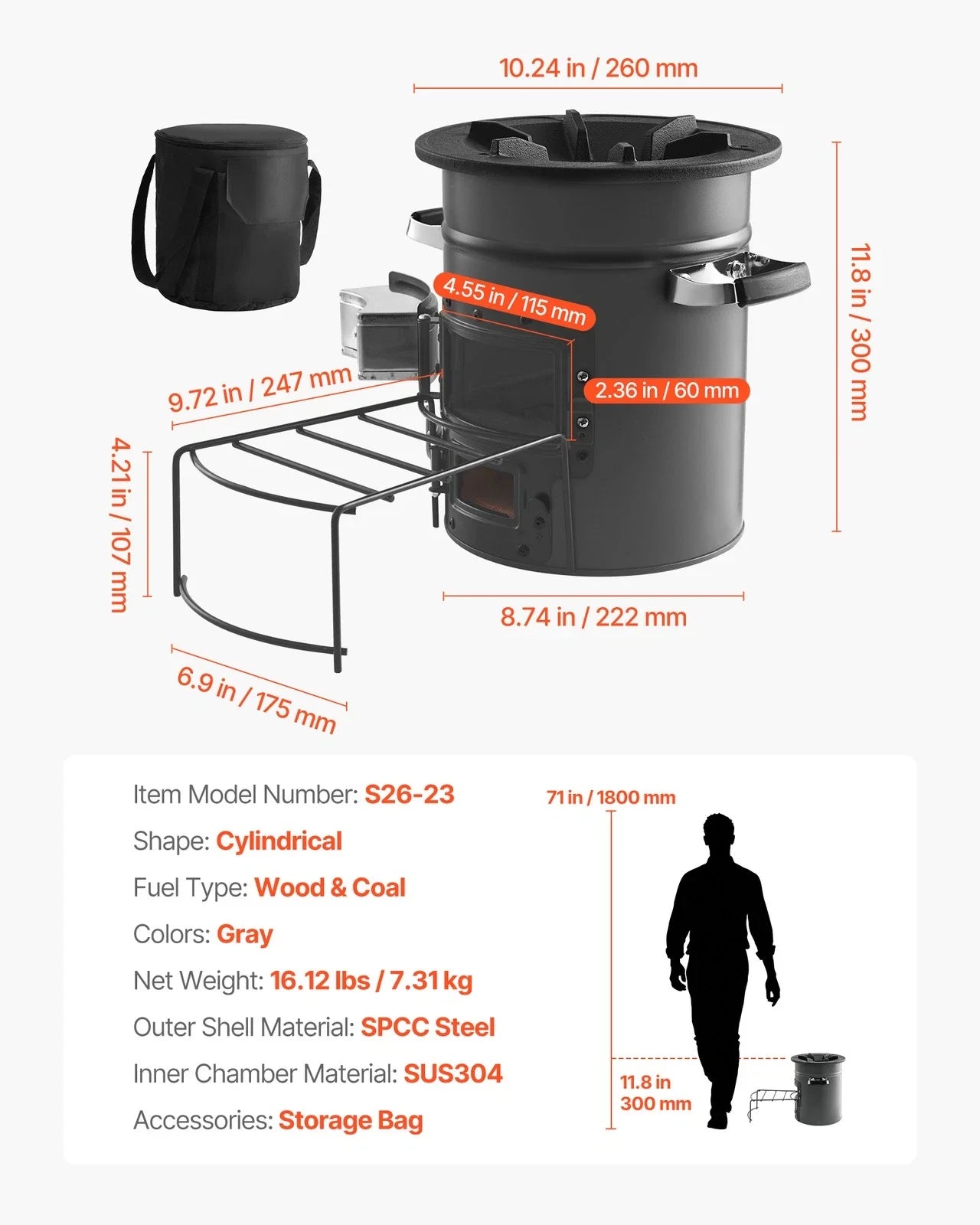 10.24 in / 260 mm

11.8 in / 300 mm

4.55 in / 115 mm

2.36 in / 60 mm

9.72 in / 247 mm

4.21 in / 107 mm

8.74 in / 222 mm

6.9 in / 175 mm

Item Model Number: S26-23

Shape: Cylindrical

Fuel Type: Wood & Coal

Colors: Gray

Net Weight: 16.12 lbs / 7.31 kg

Outer Shell Material: SPCC Steel

Inner Chamber Material: SUS304

Accessories: Storage Bag

71 in / 1800 mm

11.8 in 300 mm